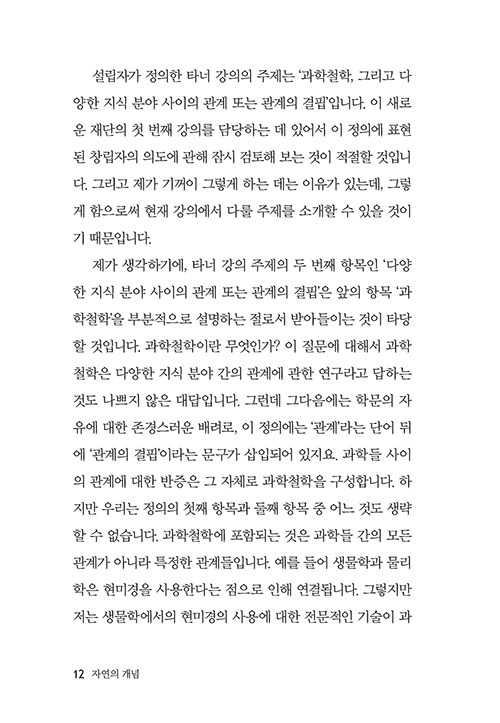 설립자가 정의한 타너 강의의 주제는 '과학철학, 그리고 다양한 지식 분야 사이의 관계 또는 관계의 결핍'입니다. 이 새로운 재단의 첫 번째 강의를 담당하는 데 있어서 이 정의에 표현된 창립자의 의도에 관해 잠시 검토해 보는 것이 적절할 것입니다. 그리고 제가 기꺼이 그렇게 하는 데는 이유가 있는데, 그렇게 함으로써 현재 강의에서 다룰 주제를 소개할 수 있을 것이기 때문입니다.

제가 생각하기에, 타너 강의 주제의 두 번째 항목인 '다양한 지식 분야 사이의 관계 또는 관계의 결핍'은 앞의 항목 '과학철학'을 부분적으로 설명하는 절로서 받아들이는 것이 타당할 것입니다. 과학철학이란 무엇인가? 이 질문에 대해서 과학철학은 다양한 지식 분야 간의 관계에 관한 연구라고 답하는 것도 나쁘지 않은 대답입니다. 그런데 그다음에는 학문의 자유에 대한 존경스러운 배려로, 이 정의에는 '관계'라는 단어 뒤에 '관계의 결핍'이라는 문구가 삽입되어 있지요. 과학들 사이의 관계에 대한 반증은 그 자체로 과학철학을 구성합니다. 하지만 우리는 정의의 첫째 항목과 둘째 항목 중 어느 것도 생략할 수 없습니다. 과학철학에 포함되는 것은 과학들 간의 모든 관계가 아니라 특정한 관계들입니다. 예를 들어 생물학과 물리학은 현미경을 사용한다는 점으로 인해 연결됩니다. 그렇지만 저는 생물학에서의 현미경의 사용에 대한 전문적인 기술이 과

12 자연의 개념